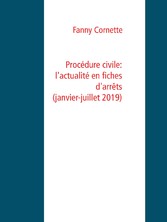 Fanny Cornette

Procédure civile: l'actualité en fiches d'arrêts (janvier-juillet 2019)